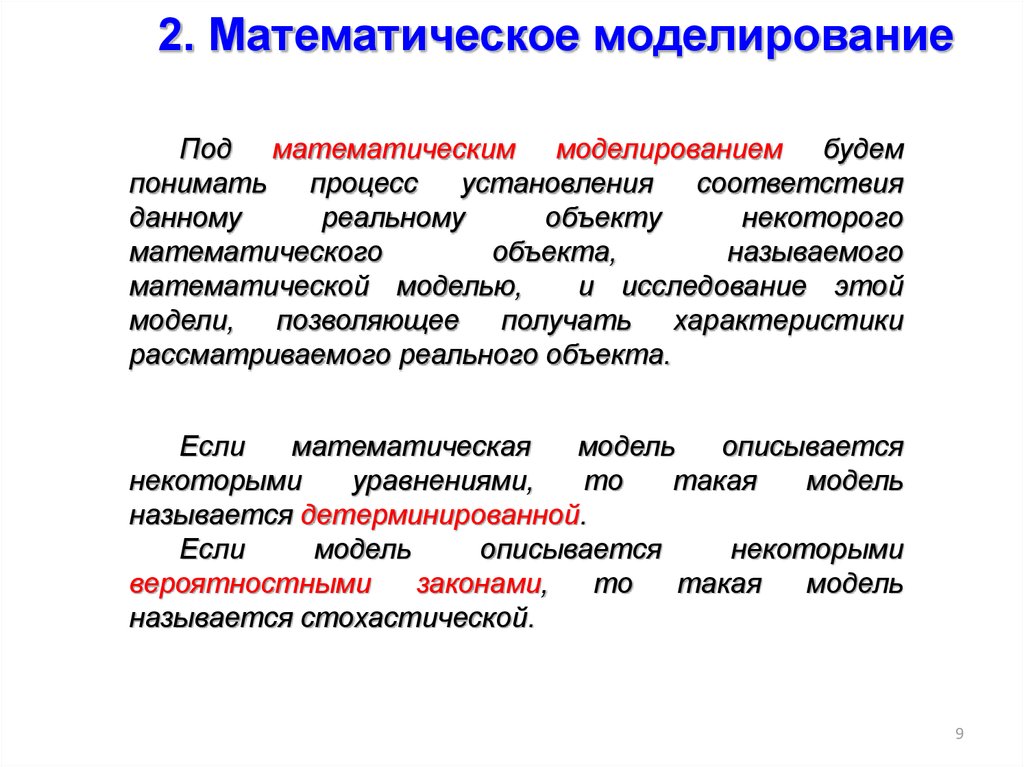 2. Математическое моделирование

Под математическим моделированием будем понимать процесс установления соответствия данному реальному объекту некоторого математического объекта, называемого математической моделью, и исследование этой модели, позволяющее получать характеристики рассматриваемого реального объекта.

Если математическая модель описывается некоторыми уравнениями, то такая модель называется детерминированной.
Если модель описывается некоторыми вероятностными законами, то такая модель называется стохастической.

9